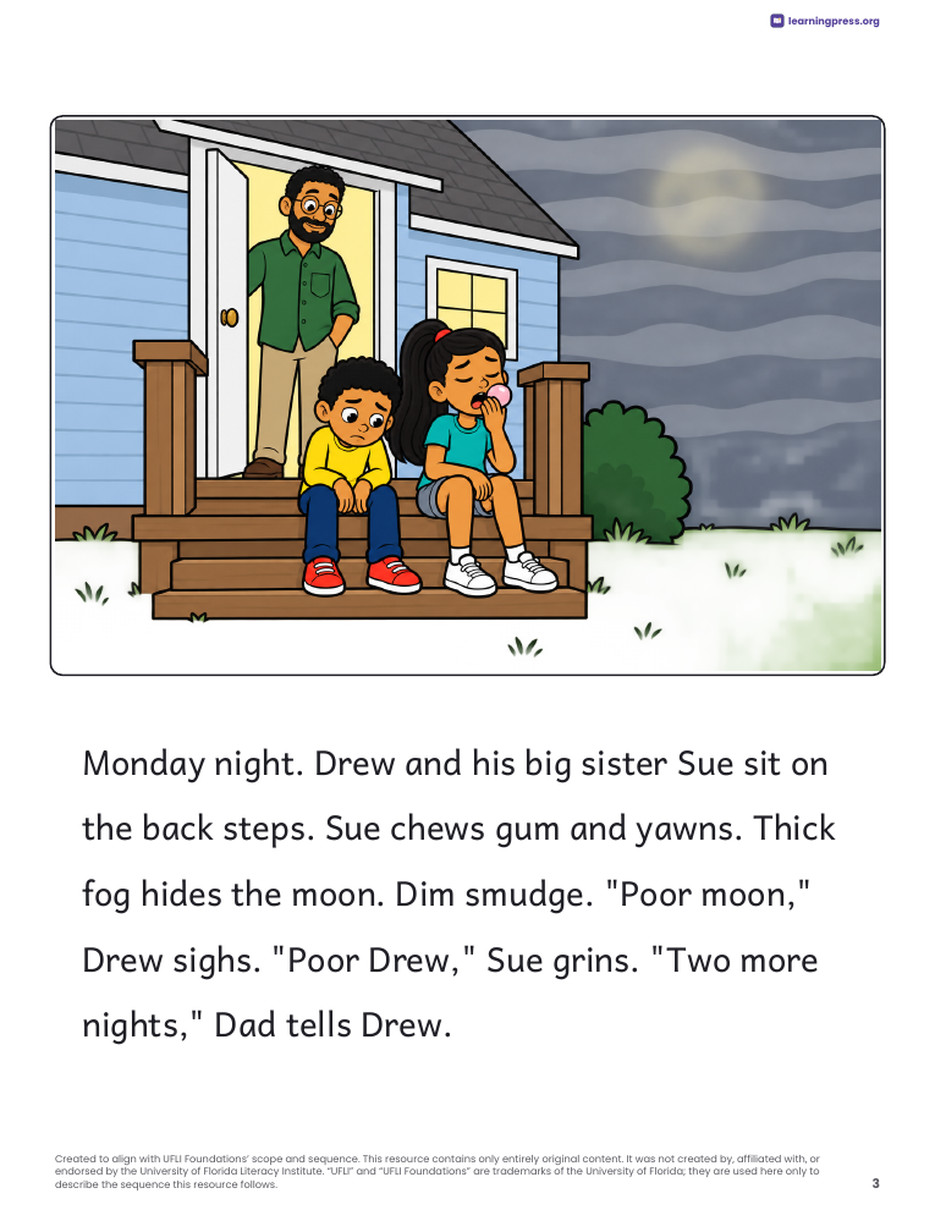 learningpress.org

Monday night. Drew and his big sister Sue sit on the back steps. Sue chews gum and yawns. Thick fog hides the moon. Dim smudge. "Poor moon," Drew sighs. "Poor Drew," Sue grins. "Two more nights," Dad tells Drew.

Created to align with UFLI Foundations' scope and sequence. This resource contains only entirely original content. It was not created by, affiliated with, or endorsed by the University of Florida Literacy Institute. "UFLI" and "UFLI Foundations" are trademarks of the University of Florida; they are used here only to describe the sequence this resource follows.

3